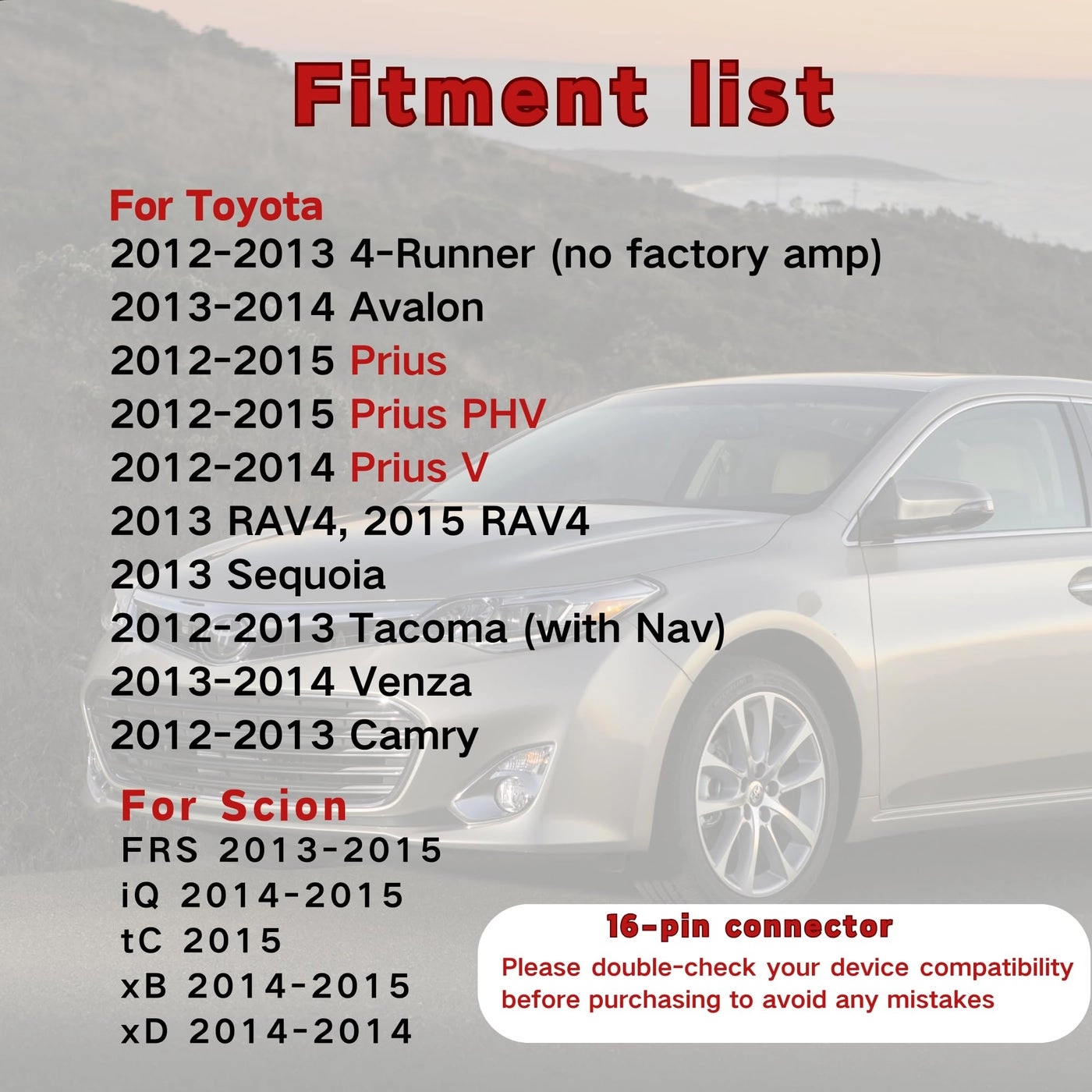 Fitment list

For Toyota
2012-2013 4-Runner (no factory amp)
2013-2014 Avalon
2012-2015 Prius
2012-2015 Prius PHV
2012-2014 Prius V
2013 RAV4, 2015 RAV4
2013 Sequoia
2012-2013 Tacoma (with Nav)
2013-2014 Venza
2012-2013 Camry

For Scion
FRS 2013-2015
iQ 2014-2015
tC 2015
xB 2014-2015
xD 2014-2014

16-pin connector
Please double-check your device compatibility before purchasing to avoid any mistakes